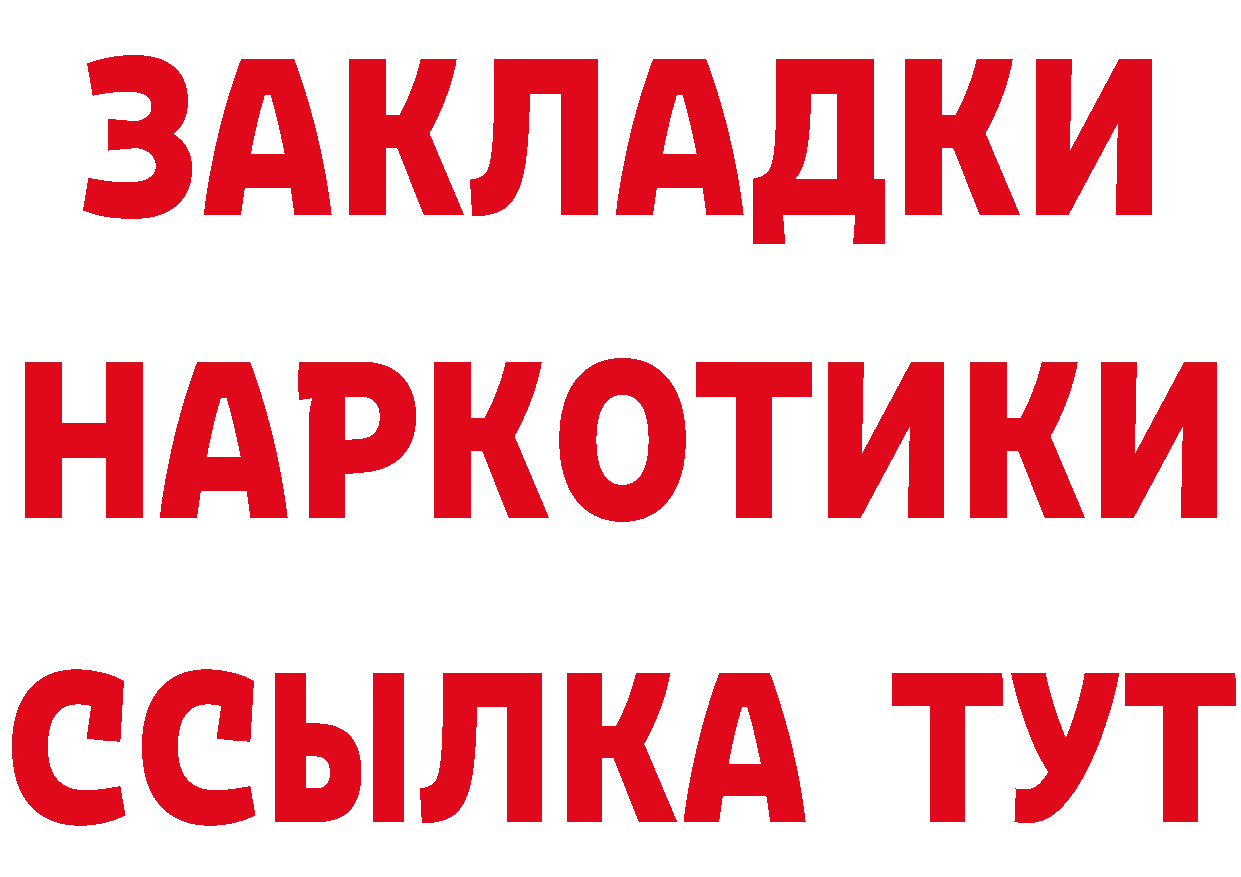 ЗАКЛАДКИ
НАРКОТИКИ
ССЫЛКА ТУТ